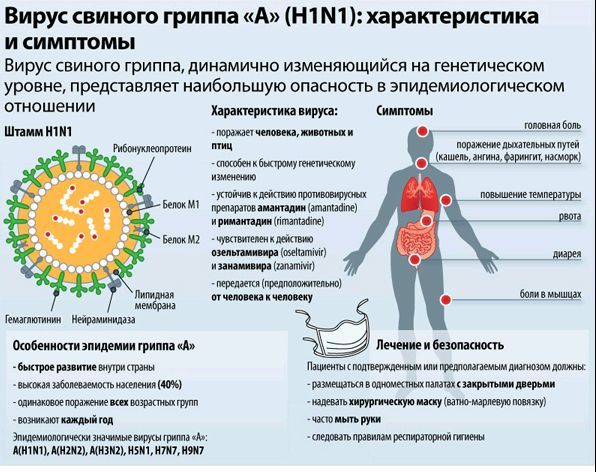 Вирус свиного гриппа «А» (H1N1): характеристика и симптомы

Вирус свиного гриппа, динамично изменяющийся на генетическом уровне, представляет наибольшую опасность в эпидемиологическом отношении

Штамм H1N1

Рибонуклеопротеин

Белок М1

Белок М2

Липидная мембрана

Гемаглютинин

Нейраминидаза

Характеристика вируса:

- поражает человека, животных и птиц

- способен к быстрому генетическому изменению

- устойчив к действию противовирусных препаратов амантадин (amantadine) и римантадин (rimantadine)

- чувствителен к действию озельтамивира (oseltamivir) и занамивира (zanamivir)

- передается (предположительно) от человека к человеку

Симптомы

головная боль

поражение дыхательных путей (кашель, ангина, фарингит, насморк)

повышение температуры

рвота

диарея

боли в мышцах

Особенности эпидемии гриппа «А»

- быстрое развитие внутри страны

- высокая заболеваемость населения (40%)

- одинаковое поражение всех возрастных групп

- возникают каждый год

Эпидемиологически значимые вирусы гриппа «А»: A(H1N1), A(H2N2), A(H3N2), H5N1, H7N7, H9N7

Лечение и безопасность

Пациенты с подтвержденным или предполагаемым диагнозом должны:

- размещаться в одноместных палатах с закрытыми дверьми

- надевать хирургическую маску (ватно-марлевую повязку)

- часто мыть руки

- следовать правилам респираторной гигиены